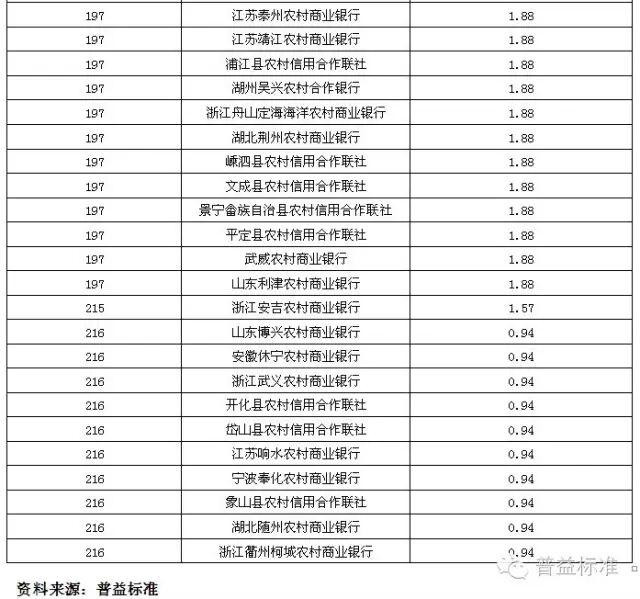 | 197 | 江苏泰州农村商业银行 | 1.88 |
|---|---|---|
| 197 | 江苏靖江农村商业银行 | 1.88 |
| 197 | 浦江县农村信用合作联社 | 1.88 |
| 197 | 湖州吴兴农村合作银行 | 1.88 |
| 197 | 浙江舟山定海海洋农村商业银行 | 1.88 |
| 197 | 湖北荆州农村商业银行 | 1.88 |
| 197 | 嵊泗县农村信用合作联社 | 1.88 |
| 197 | 文成县农村信用合作联社 | 1.88 |
| 197 | 景宁畲族自治县农村信用合作联社 | 1.88 |
| 197 | 平定县农村信用合作联社 | 1.88 |
| 197 | 武威农村商业银行 | 1.88 |
| 197 | 山东利津农村商业银行 | 1.88 |
| 215 | 浙江安吉农村商业银行 | 1.57 |
| 216 | 山东博兴农村商业银行 | 0.94 |
| 216 | 安徽休宁农村商业银行 | 0.94 |
| 216 | 浙江武义农村商业银行 | 0.94 |
| 216 | 开化县农村信用合作联社 | 0.94 |
| 216 | 岱山县农村信用合作联社 | 0.94 |
| 216 | 江苏响水农村商业银行 | 0.94 |
| 216 | 宁波奉化农村商业银行 | 0.94 |
| 216 | 象山县农村信用合作联社 | 0.94 |
| 216 | 湖北随州农村商业银行 | 0.94 |
| 216 | 浙江衢州柯城农村商业银行 | 0.94 |

资料来源：普益标准

普益标准